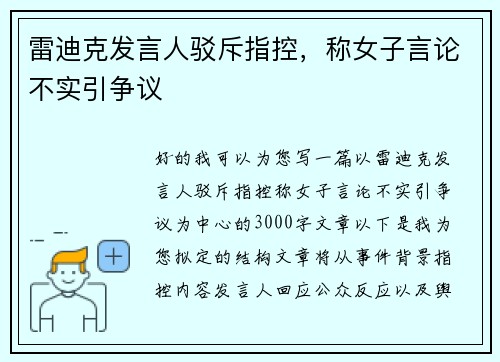 雷迪克发言人驳斥指控，称女子言论不实引争议

好的我可以为您写一篇以雷迪克发言人驳斥指控称女子言论不实引争议为中心的3000字文章以下是我为您拟定的结构文章将从事件背景指控内容发言人回应公众反应以及舆